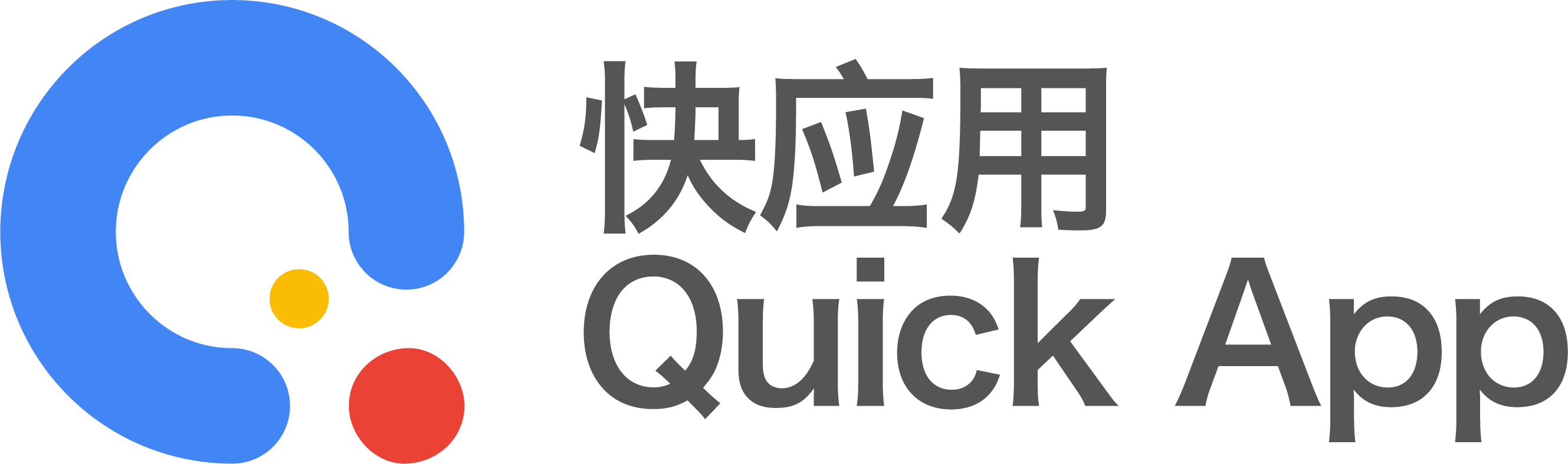 快应用
Quick App